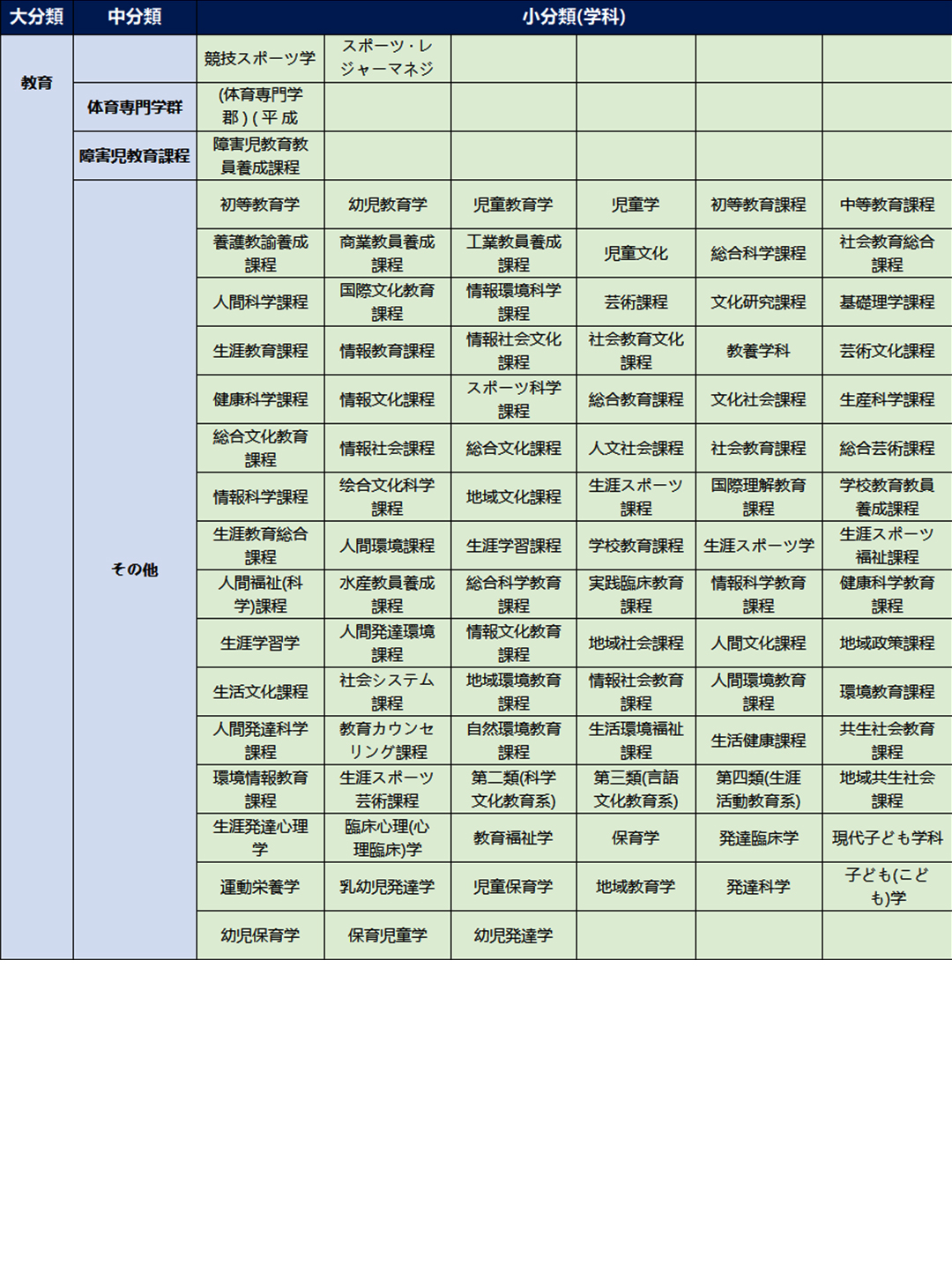 | 大分類 | 中分類 | 小分類(学科) | | | | | |
|---|---|---|---|---|---|---|---|
| 教育 | | 競技スポーツ学 | スポーツ・レジャーマネジ | | | | |
| | 体育専門学群 | (体育専門学郡)(平成 | | | | | |
| | 障害児教育課程 | 障害児教育教員養成課程 | | | | | |
| | その他 | 初等教育学 | 幼児教育学 | 児童教育学 | 児童学 | 初等教育課程 | 中等教育課程 |
| | | 養護教諭養成課程 | 商業教員養成課程 | 工業教員養成課程 | 児童文化 | 総合科学課程 | 社会教育総合課程 |
| | | 人間科学課程 | 国際文化教育課程 | 情報環境科学課程 | 芸術課程 | 文化研究課程 | 基礎理学課程 |
| | | 生涯教育課程 | 情報教育課程 | 情報社会文化課程 | 社会教育文化課程 | 教養学科 | 芸術文化課程 |
| | | 健康科学課程 | 情報文化課程 | スポーツ科学課程 | 総合教育課程 | 文化社会課程 | 生産科学課程 |
| | | 総合文化教育課程 | 情報社会課程 | 総合文化課程 | 人文社会課程 | 社会教育課程 | 総合芸術課程 |
| | | 情報科学課程 | 総合文化科学課程 | 地域文化課程 | 生涯スポーツ課程 | 国際理解教育課程 | 学校教育教員養成課程 |
| | | 生涯教育総合課程 | 人間環境課程 | 生涯学習課程 | 学校教育課程 | 生涯スポーツ学 | 生涯スポーツ福祉課程 |
| | | 人間福祉(科学)課程 | 水産教員養成課程 | 総合科学教育課程 | 実践臨床教育課程 | 情報科学教育課程 | 健康科学教育課程 |
| | | 生涯学習学 | 人間発達環境課程 | 情報文化教育課程 | 地域社会課程 | 人間文化課程 | 地域政策課程 |
| | | 生活文化課程 | 社会システム課程 | 地域環境教育課程 | 情報社会教育課程 | 人間環境教育課程 | 環境教育課程 |
| | | 人間発達科学課程 | 教育カウンセリング課程 | 自然環境教育課程 | 生活環境福祉課程 | 生活健康課程 | 共生社会教育課程 |
| | | 環境情報教育課程 | 生涯スポーツ芸術課程 | 第二類(科学文化教育系) | 第三類(言語文化教育系) | 第四類(生涯活動教育系) | 地域共生社会課程 |
| | | 生涯発達心理学 | 臨床心理(心理臨床)学 | 教育福祉学 | 保育学 | 発達臨床学 | 現代子ども学科 |
| | | 運動栄養学 | 乳幼児発達学 | 児童保育学 | 地域教育学 | 発達科学 | 子ども(こども)学 |
| | | 幼児保育学 | 保育児童学 | 幼児発達学 | | | |